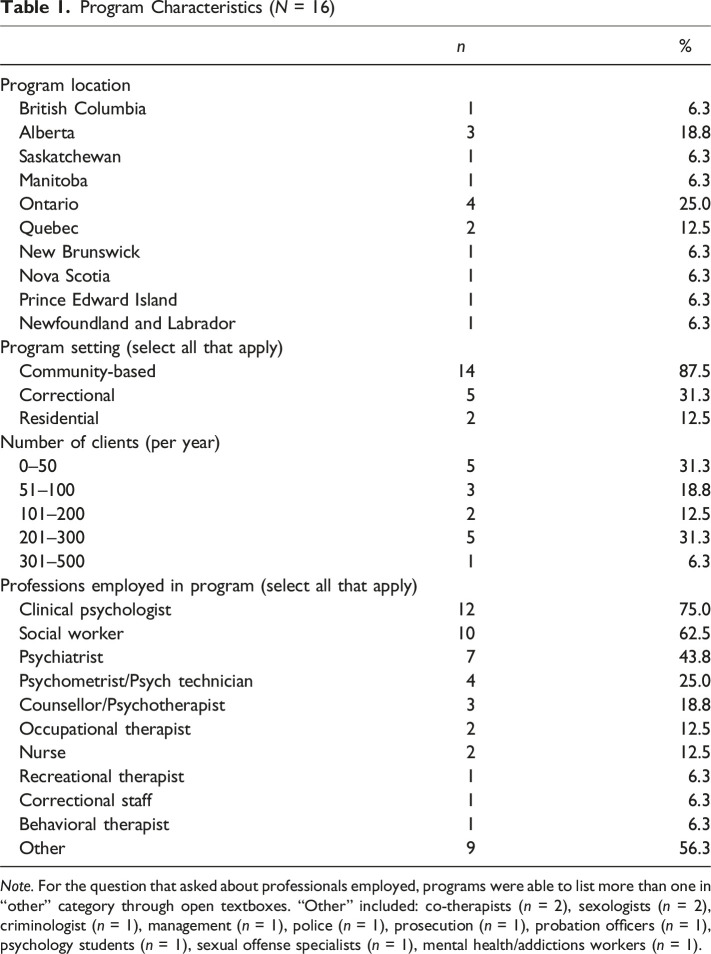 Table 1. Program Characteristics (N = 16)

|  | n | % |
|---|---|---|
| Program location |  |  |
| British Columbia | 1 | 6.3 |
| Alberta | 3 | 18.8 |
| Saskatchewan | 1 | 6.3 |
| Manitoba | 1 | 6.3 |
| Ontario | 4 | 25.0 |
| Quebec | 2 | 12.5 |
| New Brunswick | 1 | 6.3 |
| Nova Scotia | 1 | 6.3 |
| Prince Edward Island | 1 | 6.3 |
| Newfoundland and Labrador | 1 | 6.3 |
| Program setting (select all that apply) |  |  |
| Community-based | 14 | 87.5 |
| Correctional | 5 | 31.3 |
| Residential | 2 | 12.5 |
| Number of clients (per year) |  |  |
| 0–50 | 5 | 31.3 |
| 51–100 | 3 | 18.8 |
| 101–200 | 2 | 12.5 |
| 201–300 | 5 | 31.3 |
| 301–500 | 1 | 6.3 |
| Professions employed in program (select all that apply) |  |  |
| Clinical psychologist | 12 | 75.0 |
| Social worker | 10 | 62.5 |
| Psychiatrist | 7 | 43.8 |
| Psychometrist/Psych technician | 4 | 25.0 |
| Counsellor/Psychotherapist | 3 | 18.8 |
| Occupational therapist | 2 | 12.5 |
| Nurse | 2 | 12.5 |
| Recreational therapist | 1 | 6.3 |
| Correctional staff | 1 | 6.3 |
| Behavioral therapist | 1 | 6.3 |
| Other | 9 | 56.3 |

Note. For the question that asked about professionals employed, programs were able to list more than one in "other" category through open textboxes. "Other" included: co-therapists (n = 2), sexologists (n = 2), criminologist (n = 1), management (n = 1), police (n = 1), prosecution (n = 1), probation officers (n = 1), psychology students (n = 1), sexual offense specialists (n = 1), mental health/addictions workers (n = 1).